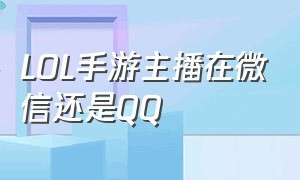 LOL手游主播在微信还是QQ